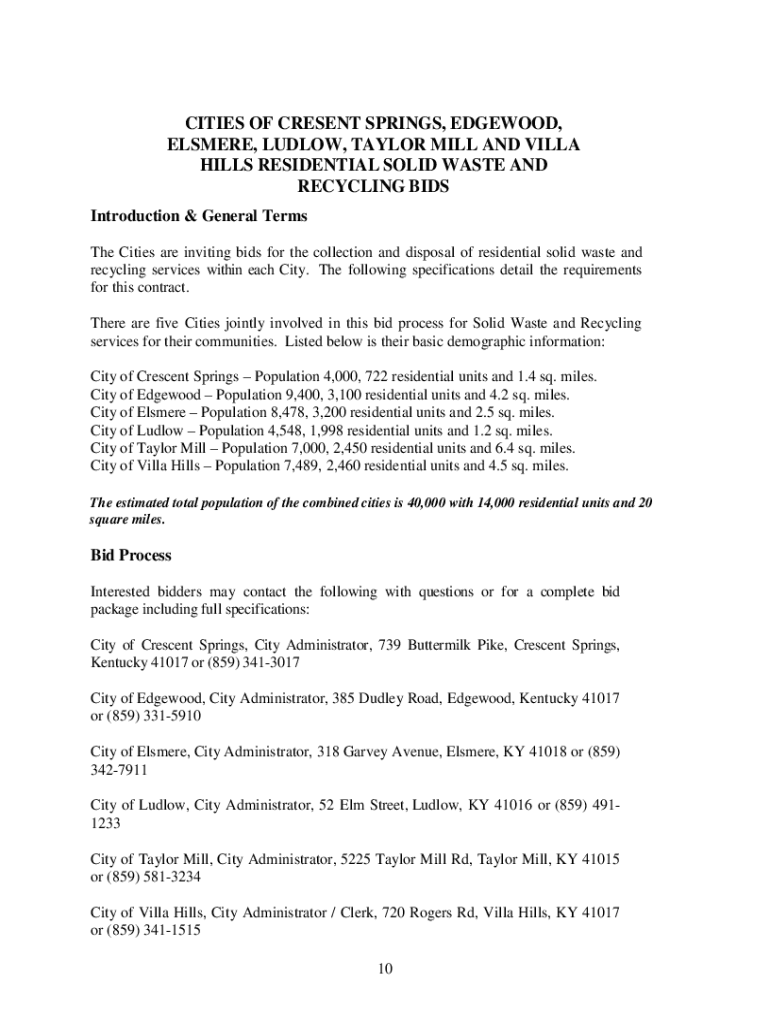 CITIES OF CRESENT SPRINGS, EDGEWOOD, ELSMERE, LUDLOW, TAYLOR MILL AND VILLA HILLS RESIDENTIAL SOLID WASTE AND RECYCLING BIDS

Introduction & General Terms

The Cities are inviting bids for the collection and disposal of residential solid waste and recycling services within each City. The following specifications detail the requirements for this contract.

There are five Cities jointly involved in this bid process for Solid Waste and Recycling services for their communities. Listed below is their basic demographic information:

City of Crescent Springs – Population 4,000, 722 residential units and 1.4 sq. miles.
City of Edgewood – Population 9,400, 3,100 residential units and 4.2 sq. miles.
City of Elsmere – Population 8,478, 3,200 residential units and 2.5 sq. miles.
City of Ludlow – Population 4,548, 1,998 residential units and 1.2 sq. miles.
City of Taylor Mill – Population 7,000, 2,450 residential units and 6.4 sq. miles.
City of Villa Hills – Population 7,489, 2,460 residential units and 4.5 sq. miles.

The estimated total population of the combined cities is 40,000 with 14,000 residential units and 20 square miles.

Bid Process

Interested bidders may contact the following with questions or for a complete bid package including full specifications:

City of Crescent Springs, City Administrator, 739 Buttermilk Pike, Crescent Springs, Kentucky 41017 or (859) 341-3017

City of Edgewood, City Administrator, 385 Dudley Road, Edgewood, Kentucky 41017 or (859) 331-5910

City of Elsmere, City Administrator, 318 Garvey Avenue, Elsmere, KY 41018 or (859) 342-7911

City of Ludlow, City Administrator, 52 Elm Street, Ludlow, KY 41016 or (859) 491-1233

City of Taylor Mill, City Administrator, 5225 Taylor Mill Rd, Taylor Mill, KY 41015 or (859) 581-3234

City of Villa Hills, City Administrator / Clerk, 720 Rogers Rd, Villa Hills, KY 41017 or (859) 341-1515

10